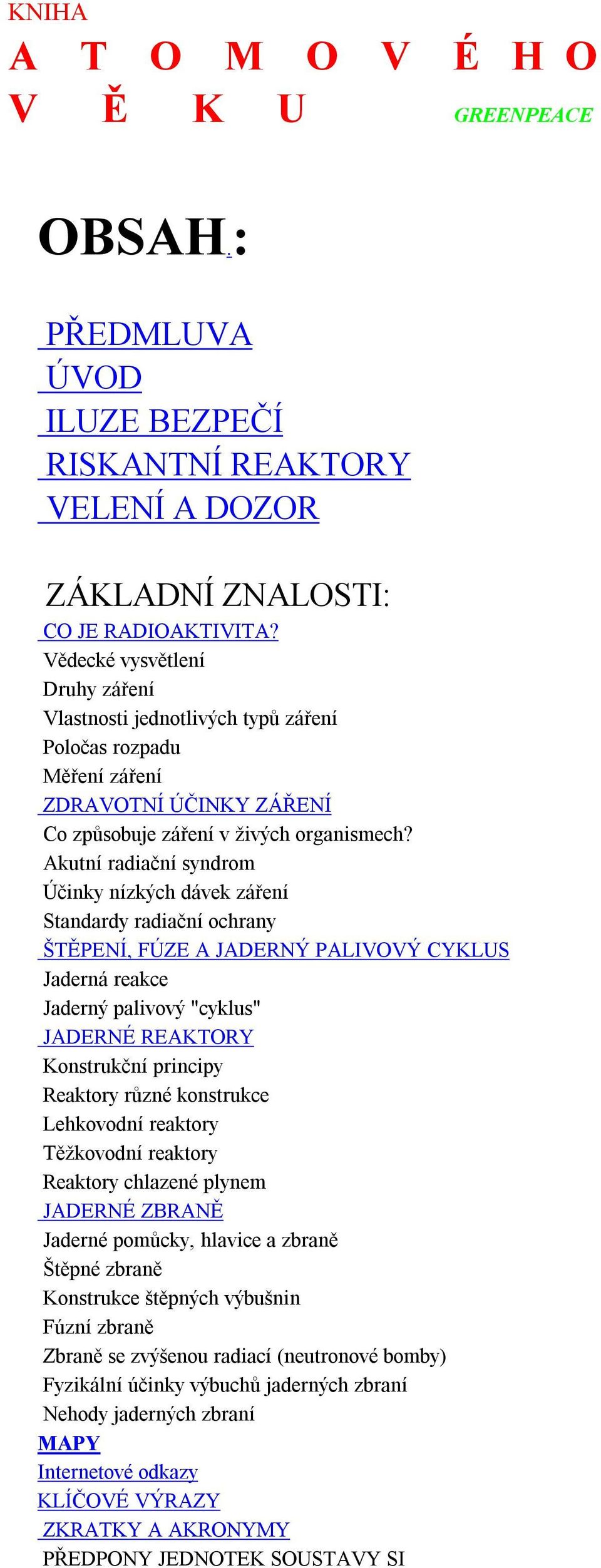 KNIHA
A T O M O V É H O
V Ě K U

GREENPEACE

OBSAH:

PŘEDMLUVA
ÚVOD
ILUZE BEZPEČÍ
RISKANTNÍ REAKTORY
VELENÍ A DOZOR

ZÁKLADNÍ ZNALOSTI:
CO JE RADIOAKTIVITA?
Vědecké vysvětlení
Druhy záření
Vlastnosti jednotlivých typů záření
Poločas rozpadu
Měření záření
ZDRAVOTNÍ ÚČINKY ZÁŘENÍ
Co způsobuje záření v živých organismech?
Akutní radiační syndrom
Účinky nízkých dávek záření
Standardy radiační ochrany
ŠTĚPENÍ, FÚZE A JADERNÝ PALIVOVÝ CYKLUS
Jaderná reakce
Jaderný palivový "cyklus"
JADERNÉ REAKTORY
Konstrukční principy
Reaktory různé konstrukce
Lehkovodní reaktory
Těžkovodní reaktory
Reaktory chlazené plynem
JADERNÉ ZBRANĚ
Jaderné pomůcky, hlavice a zbraně
Štěpné zbraně
Konstrukce štěpných výbušnin
Fúzní zbraně
Zbraně se zvýšenou radiací (neutronové bomby)
Fyzikální účinky výbuchů jaderných zbraní
Nehody jaderných zbraní
MAPY
Internetové odkazy
KLÍČOVÉ VÝRAZY
ZKRATKY A AKRONYMY
PŘEDPONY JEDNOTEK SOUSTAVY SI